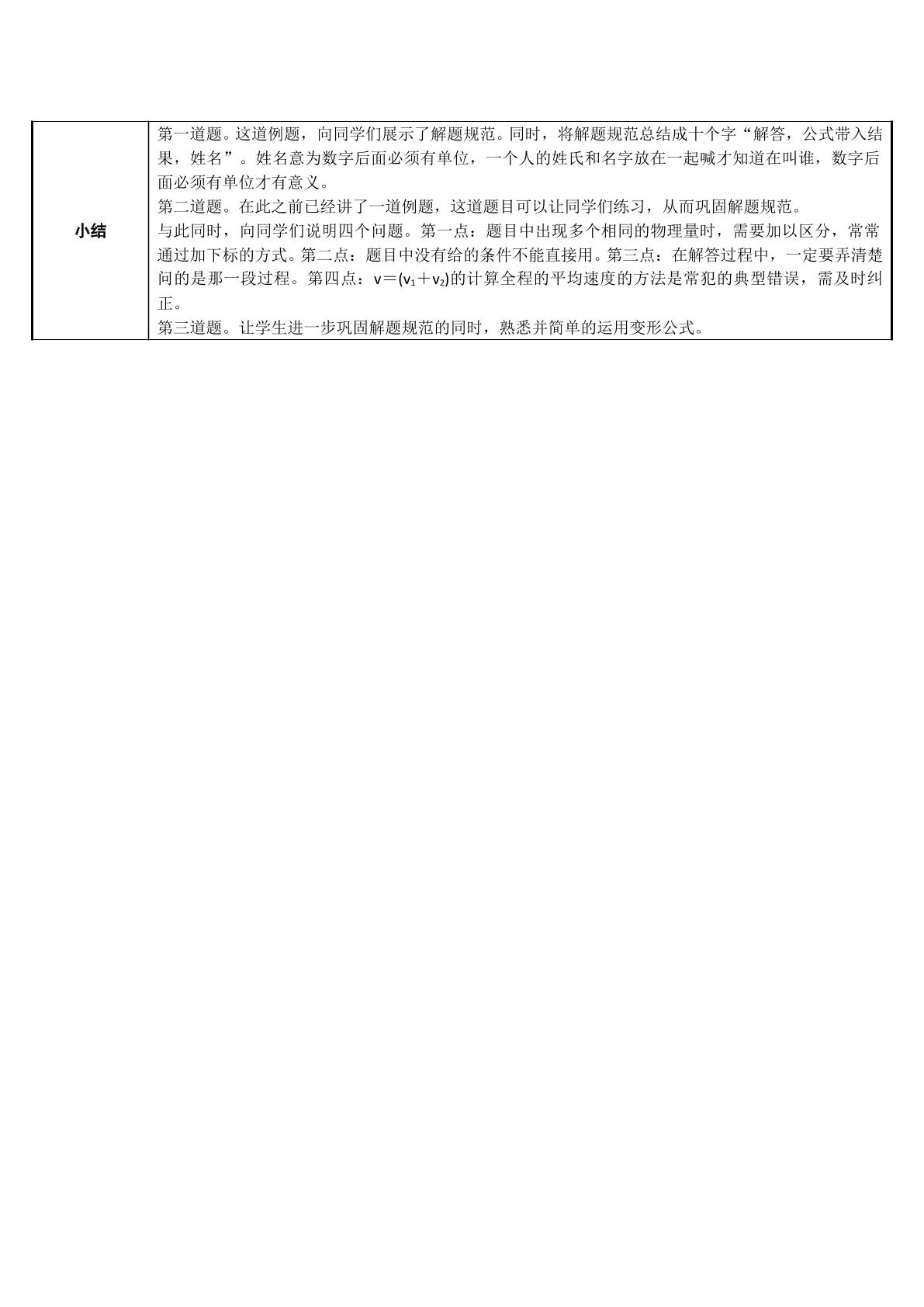 | 小结 | 第一道题。这道例题，向同学们展示了解题规范。同时，将解题规范总结成十个字“解答，公式带入结果，姓名”。姓名意为数字后面必须有单位，一个人的姓氏和名字放在一起喊才知道在叫谁，数字后面必须有单位才有意义。<br>第二道题。在此之前已经讲了一道例题，这道题目可以让同学们练习，从而巩固解题规范。<br>与此同时，向同学们说明四个问题。第一点：题目中出现多个相同的物理量时，需要加以区分，常常通过加下标的方式。第二点：题目中没有给的条件不能直接用。第三点：在解答过程中，一定要弄清楚问的是那一段过程。第四点：$v=(v_1+v_2)$的计算全程的平均速度的方法是常犯的典型错误，需及时纠正。<br>第三道题。让学生进一步巩固解题规范的同时，熟悉并简单的运用变形公式。 |
|---|---|